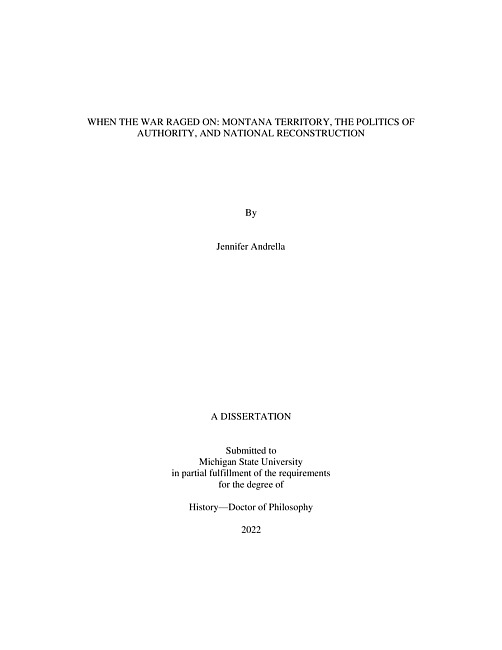 WHEN THE WAR RAGED ON: MONTANA TERRITORY, THE POLITICS OF AUTHORITY, AND NATIONAL RECONSTRUCTION

By

Jennifer Andrella

A DISSERTATION

Submitted to
Michigan State University
in partial fulfillment of the requirements
for the degree of

History—Doctor of Philosophy

2022